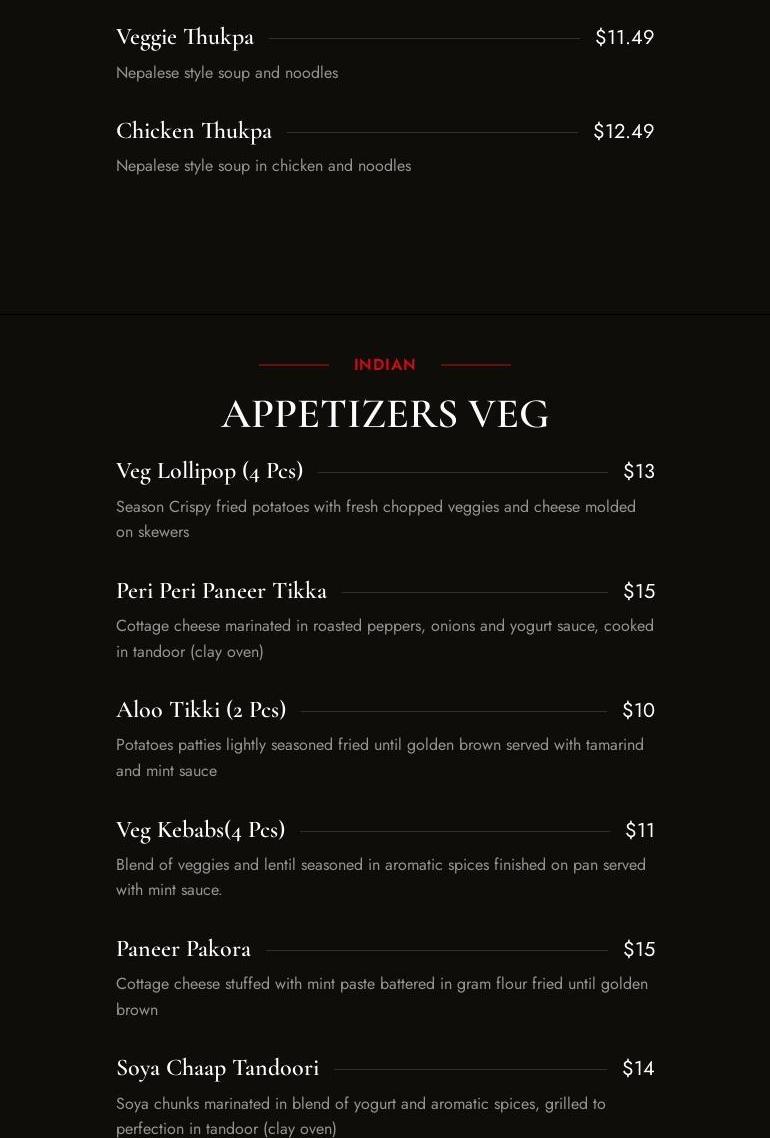 Veggie Thukpa $11.49

Nepalese style soup and noodles

Chicken Thukpa $12.49

Nepalese style soup in chicken and noodles

INDIAN

APPETIZERS VEG

Veg Lollipop (4 Pcs) $13

Season Crispy fried potatoes with fresh chopped veggies and cheese molded on skewers

Peri Peri Paneer Tikka $15

Cottage cheese marinated in roasted peppers, onions and yogurt sauce, cooked in tandoor (clay oven)

Aloo Tikki (2 Pcs) $10

Potatoes patties lightly seasoned fried until golden brown served with tamarind and mint sauce

Veg Kebabs(4 Pcs) $11

Blend of veggies and lentil seasoned in aromatic spices finished on pan served with mint sauce.

Paneer Pakora $15

Cottage cheese stuffed with mint paste battered in gram flour fried until golden brown

Soya Chaap Tandoori $14

Soya chunks marinated in blend of yogurt and aromatic spices, grilled to perfection in tandoor (clay oven)